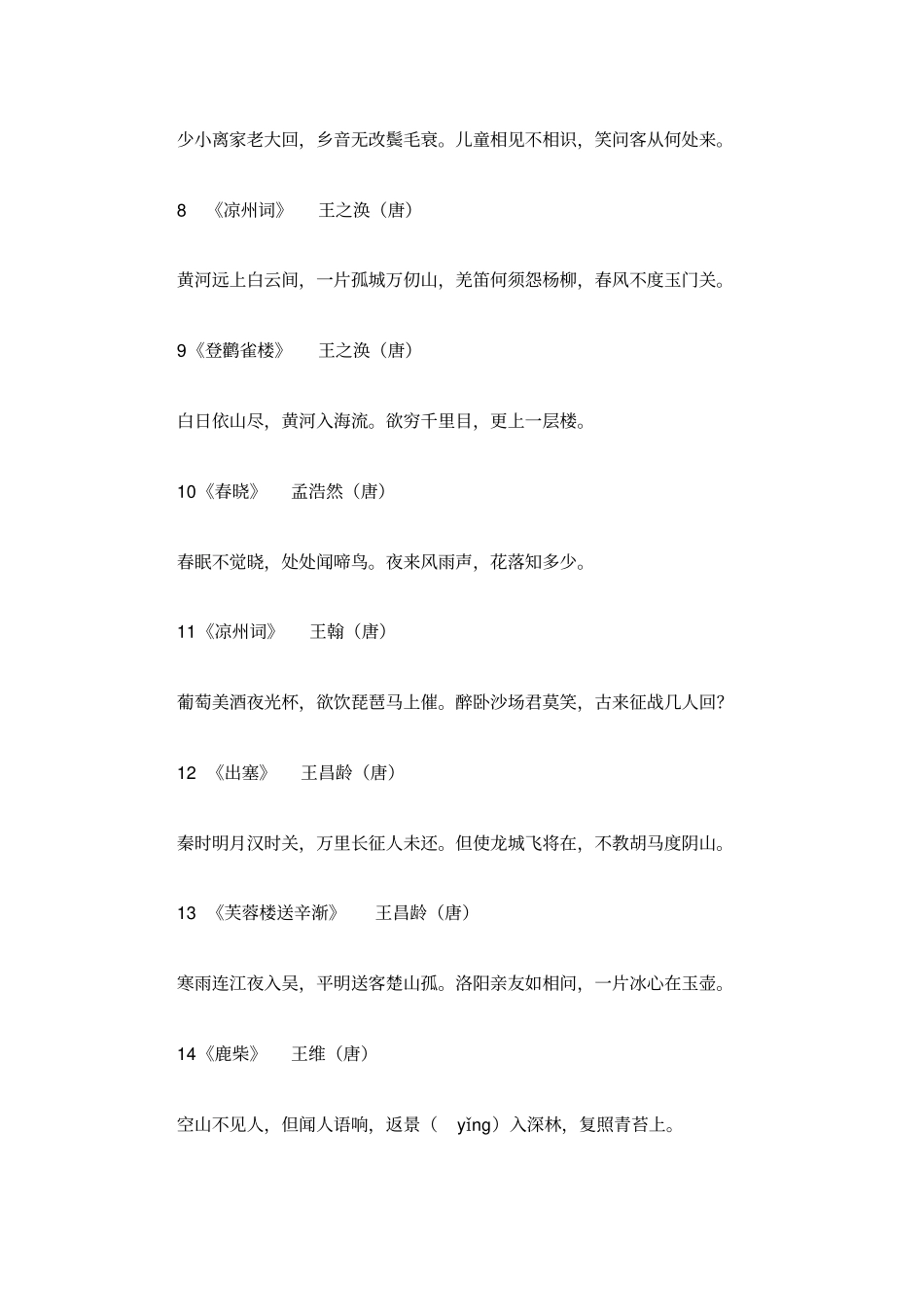 少小离家老大回，乡音无改鬓毛衰。儿童相见不相识，笑问客从何处来。

8 《凉州词》 王之涣（唐）

黄河远上白云间，一片孤城万仞山，羌笛何须怨杨柳，春风不度玉门关。

9《登鹳雀楼》 王之涣（唐）

白日依山尽，黄河入海流。欲穷千里目，更上一层楼。

10《春晓》 孟浩然（唐）

春眠不觉晓，处处闻啼鸟。夜来风雨声，花落知多少。

11《凉州词》 王翰（唐）

葡萄美酒夜光杯，欲饮琵琶马上催。醉卧沙场君莫笑，古来征战几人回？

12 《出塞》 王昌龄（唐）

秦时明月汉时关，万里长征人未还。但使龙城飞将在，不教胡马度阴山。

13 《芙蓉楼送辛渐》 王昌龄（唐）

寒雨连江夜入吴，平明送客楚山孤。洛阳亲友如相问，一片冰心在玉壶。

14《鹿柴》 王维（唐）

空山不见人，但闻人语响，返景（ yǐng）入深林，复照青苔上。